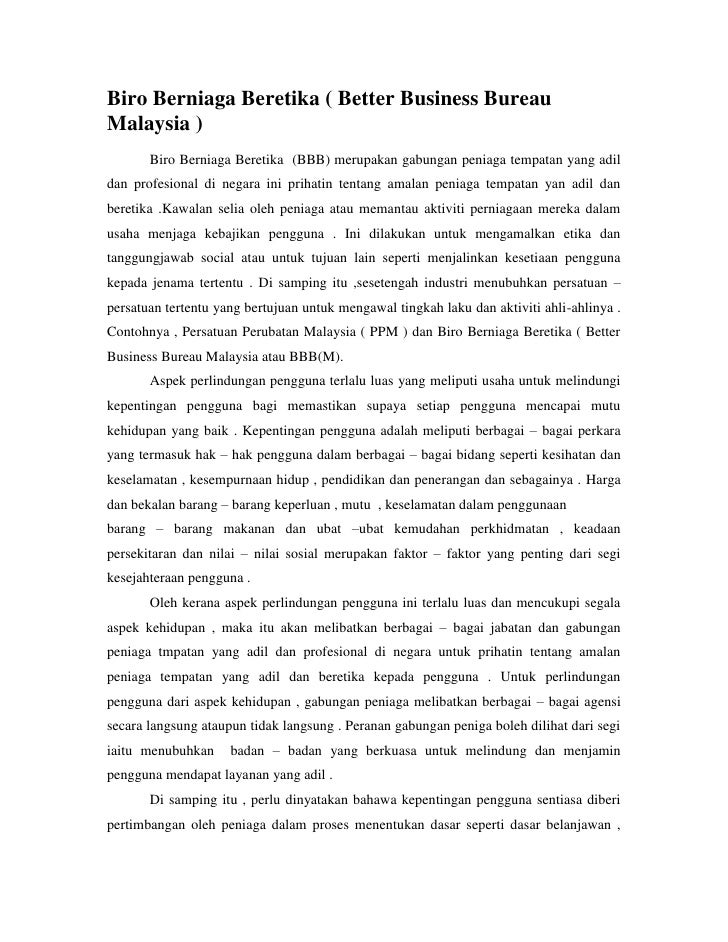 Biro Berniaga Beretika ( Better Business Bureau Malaysia )

Biro Berniaga Beretika (BBB) merupakan gabungan peniaga tempatan yang adil dan profesional di negara ini prihatin tentang amalan peniaga tempatan yan adil dan beretika .Kawalan selia oleh peniaga atau memantau aktiviti perniagaan mereka dalam usaha menjaga kebajikan pengguna . Ini dilakukan untuk mengamalkan etika dan tanggungjawab social atau untuk tujuan lain seperti menjalinkan kesetiaan pengguna kepada jenama tertentu . Di samping itu ,sesetengah industri menubuhkan persatuan – persatuan tertentu yang bertujuan untuk mengawal tingkah laku dan aktiviti ahli-ahlinya . Contohnya , Persatuan Perubatan Malaysia ( PPM ) dan Biro Berniaga Beretika ( Better Business Bureau Malaysia atau BBB(M).

Aspek perlindungan pengguna terlalu luas yang meliputi usaha untuk melindungi kepentingan pengguna bagi memastikan supaya setiap pengguna mencapai mutu kehidupan yang baik . Kepentingan pengguna adalah meliputi berbagai – bagai perkara yang termasuk hak – hak pengguna dalam berbagai – bagai bidang seperti kesihatan dan keselamatan , kesempurnaan hidup , pendidikan dan penerangan dan sebagainya . Harga dan bekalan barang – barang keperluan , mutu , keselamatan dalam penggunaan barang – barang makanan dan ubat –ubat kemudahan perkhidmatan , keadaan persekitaran dan nilai – nilai sosial merupakan faktor – faktor yang penting dari segi kesejahteraan pengguna .

Oleh kerana aspek perlindungan pengguna ini terlalu luas dan mencukupi segala aspek kehidupan , maka itu akan melibatkan berbagai – bagai jabatan dan gabungan peniaga tmpatan yang adil dan profesional di negara untuk prihatin tentang amalan peniaga tempatan yang adil dan beretika kepada pengguna . Untuk perlindungan pengguna dari aspek kehidupan , gabungan peniaga melibatkan berbagai – bagai agensi secara langsung ataupun tidak langsung . Peranan gabungan peniga boleh dilihat dari segi iaitu menubuhkan badan – badan yang berkuasa untuk melindung dan menjamin pengguna mendapat layanan yang adil .

Di samping itu , perlu dinyatakan bahawa kepentingan pengguna sentiasa diberi pertimbangan oleh peniaga dalam proses menentukan dasar seperti dasar belanjawan ,